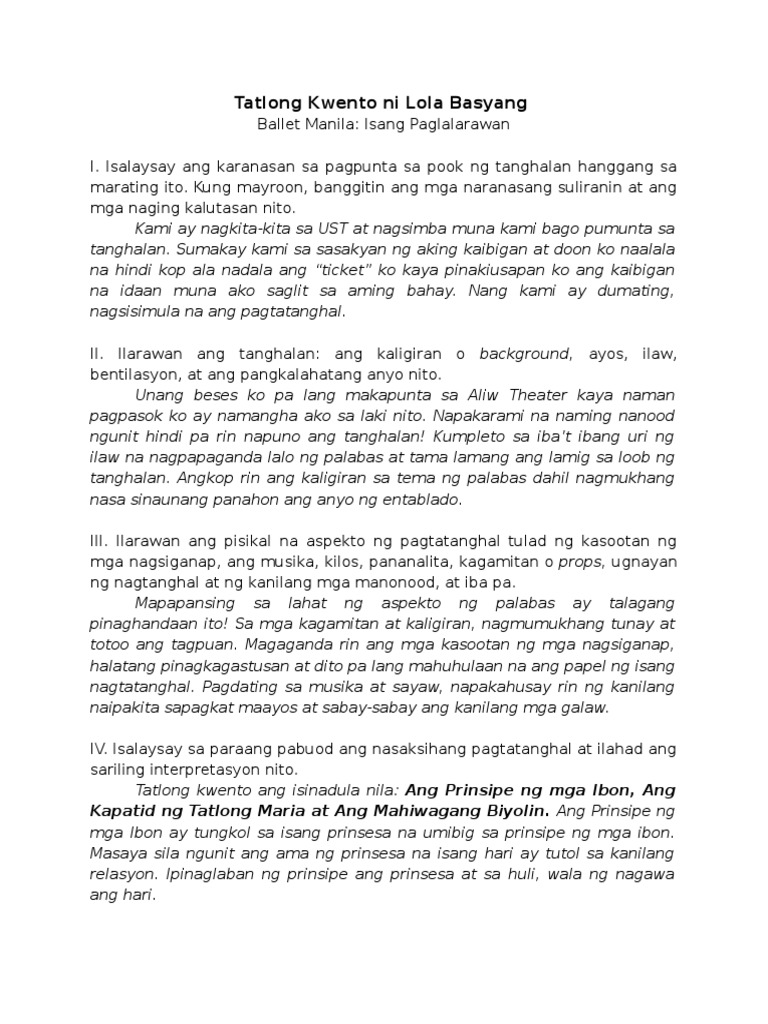 Tatlong Kwento ni Lola Basyang
Ballet Manila: Isang Paglalarawan

I. Isalaysay ang karanasan sa pagpunta sa pook ng tanghalan hanggang sa marating ito. Kung mayroon, banggitin ang mga naranasang suliranin at ang mga naging kalutasan nito.

Kami ay nagkita-kita sa UST at nagsimba muna kami bago pumunta sa tanghalan. Sumakay kami sa sasakyan ng aking kaibigan at doon ko naalala na hindi kop ala nadala ang "ticket" ko kaya pinakiusapan ko ang kaibigan na idaan muna ako saglit sa aming bahay. Nang kami ay dumating, nagsisimula na ang pagtatanghal.

II. Ilarawan ang tanghalan: ang kaligiran o background, ayos, ilaw, bentilasyon, at ang pangkalahatang anyo nito.

Unang beses ko pa lang makapunta sa Aliw Theater kaya naman pagpasok ko ay namangha ako sa laki nito. Napakarami na naming nanood ngunit hindi pa rin napuno ang tanghalan! Kumpleto sa iba't ibang uri ng ilaw na nagpapaganda lalo ng palabas at tama lamang ang lamig sa loob ng tanghalan. Angkop rin ang kaligiran sa tema ng palabas dahil nagmukhang nasa sinaunang panahon ang anyo ng entablado.

III. Ilarawan ang pisikal na aspekto ng pagtatanghal tulad ng kasootan ng mga nagsiganap, ang musika, kilos, pananalita, kagamitan o props, ugnayan ng nagtanghal at ng kanilang mga manonood, at iba pa.

Mapapansing sa lahat ng aspekto ng palabas ay talagang pinaghandaan ito! Sa mga kagamitan at kaligiran, nagmumukhang tunay at totoo ang tagpuan. Magaganda rin ang mga kasootan ng mga nagsiganap, halatang pinagkagastusan at dito pa lang mahuhulaan na ang papel ng isang nagtatanghal. Pagdating sa musika at sayaw, napakahusay rin ng kanilang naipakita sapagkat maayos at sabay-sabay ang kanilang mga galaw.

IV. Isalaysay sa paraang pabuod ang nasaksihang pagtatanghal at ilahad ang sariling interpretasyon nito.

Tatlong kwento ang isinadula nila: Ang Prinsipe ng mga Ibon, Ang Kapatid ng Tatlong Maria at Ang Mahiwagang Biyolin. Ang Prinsipe ng mga Ibon ay tungkol sa isang prinsesa na umibig sa prinsipe ng mga ibon. Masaya sila ngunit ang ama ng prinsesa na isang hari ay tutol sa kanilang relasyon. Ipinaglaban ng prinsipe ang prinsesa at sa huli, wala ng nagawa ang hari.